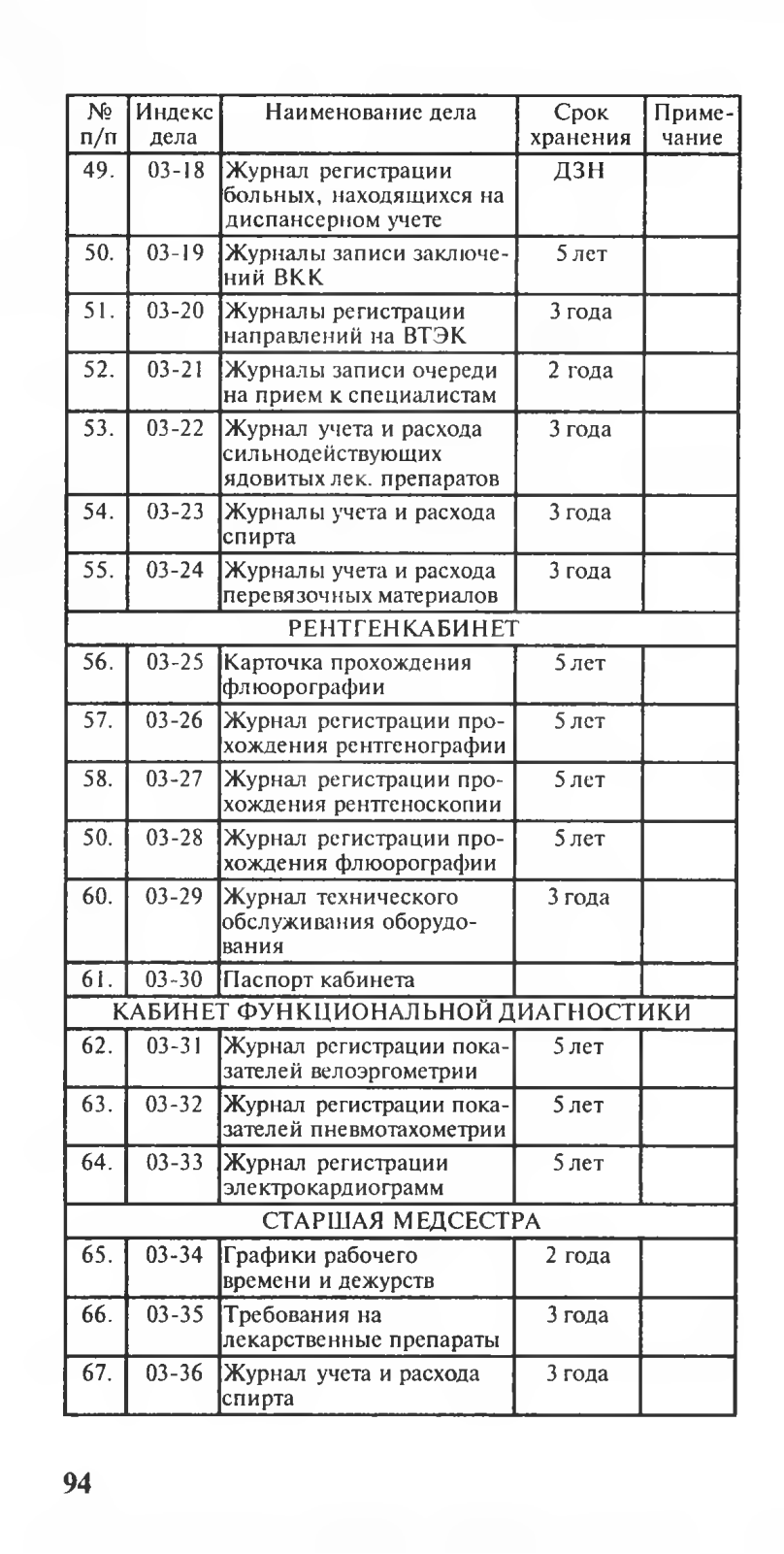 | № п/п | Индекс дела | Наименование дела | Срок хранения | Примечание |
|---|---|---|---|---|
| 49. | 03-18 | Журнал регистрации больных, находящихся на диспансерном учете | ДЗН | |
| 50. | 03-19 | Журналы записи заключений ВКК | 5 лет | |
| 51. | 03-20 | Журналы регистрации направлений на ВТЭК | 3 года | |
| 52. | 03-21 | Журналы записи очереди на прием к специалистам | 2 года | |
| 53. | 03-22 | Журнал учета и расхода сильнодействующих ядовитых лек. препаратов | 3 года | |
| 54. | 03-23 | Журналы учета и расхода спирта | 3 года | |
| 55. | 03-24 | Журналы учета и расхода перевязочных материалов | 3 года | |
| РЕНТГЕНКАБИНЕТ | | | | |
| 56. | 03-25 | Карточка прохождения флюорографии | 5 лет | |
| 57. | 03-26 | Журнал регистрации прохождения рентгенографии | 5 лет | |
| 58. | 03-27 | Журнал регистрации прохождения рентгеноскопии | 5 лет | |
| 50. | 03-28 | Журнал регистрации прохождения флюорографии | 5 лет | |
| 60. | 03-29 | Журнал технического обслуживания оборудования | 3 года | |
| 61. | 03-30 | Паспорт кабинета | | |
| КАБИНЕТ ФУНКЦИОНАЛЬНОЙ ДИАГНОСТИКИ | | | | |
| 62. | 03-31 | Журнал регистрации показателей велоэргометрии | 5 лет | |
| 63. | 03-32 | Журнал регистрации показателей пневмотахометрии | 5 лет | |
| 64. | 03-33 | Журнал регистрации электрокардиограмм | 5 лет | |
| СТАРШАЯ МЕДСЕСТРА | | | | |
| 65. | 03-34 | Графики рабочего времени и дежурств | 2 года | |
| 66. | 03-35 | Требования на лекарственные препараты | 3 года | |
| 67. | 03-36 | Журнал учета и расхода спирта | 3 года | |

94